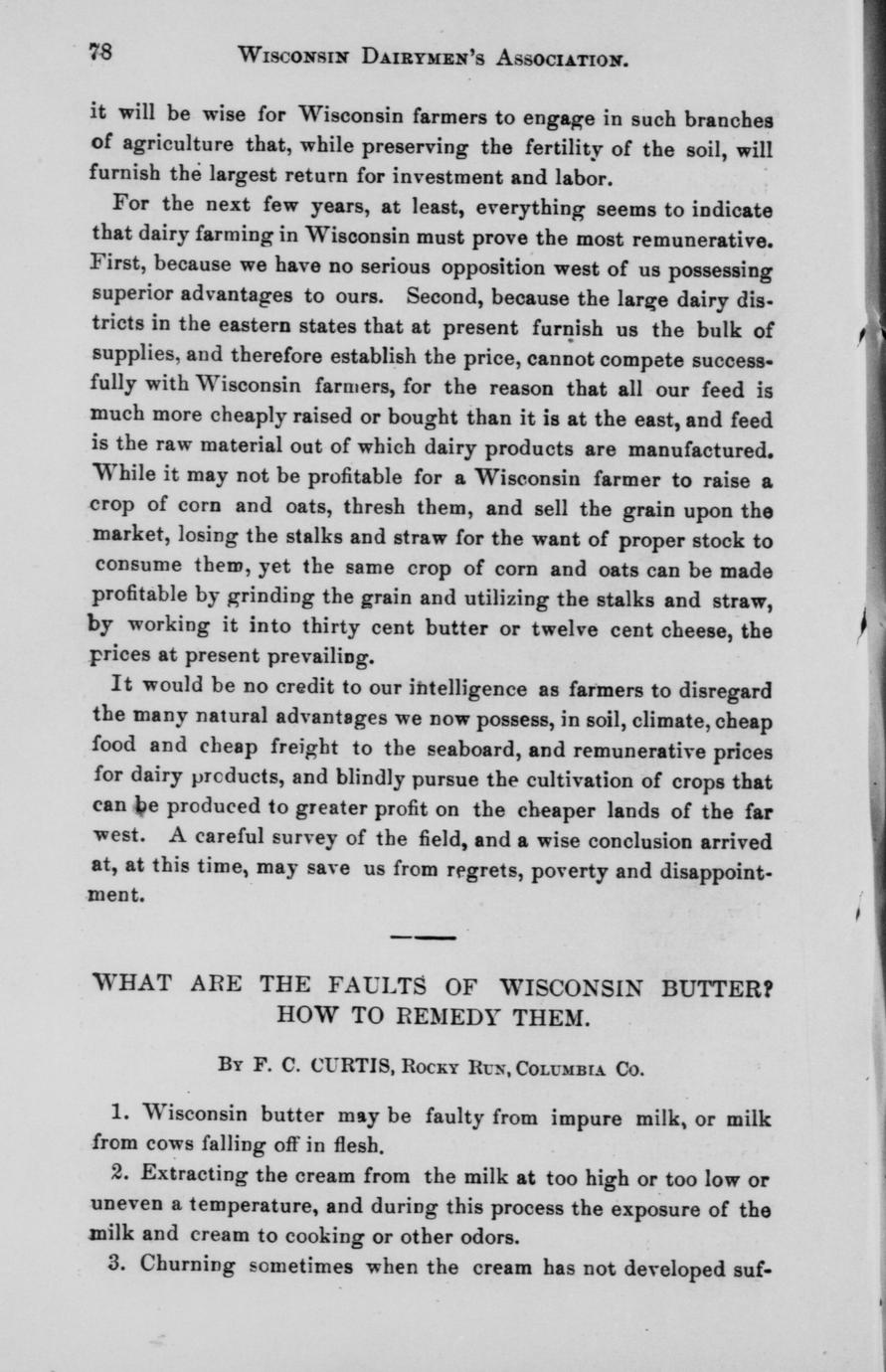 78 WISCONSIN DAIRYMEN'S ASSOCIATION.

it will be wise for Wisconsin farmers to engage in such branches of agriculture that, while preserving the fertility of the soil, will furnish the largest return for investment and labor.

For the next few years, at least, everything seems to indicate that dairy farming in Wisconsin must prove the most remunerative. First, because we have no serious opposition west of us possessing superior advantages to ours. Second, because the large dairy districts in the eastern states that at present furnish us the bulk of supplies, and therefore establish the price, cannot compete successfully with Wisconsin farmers, for the reason that all our feed is much more cheaply raised or bought than it is at the east, and feed is the raw material out of which dairy products are manufactured. While it may not be profitable for a Wisconsin farmer to raise a crop of corn and oats, thresh them, and sell the grain upon the market, losing the stalks and straw for the want of proper stock to consume them, yet the same crop of corn and oats can be made profitable by grinding the grain and utilizing the stalks and straw, by working it into thirty cent butter or twelve cent cheese, the prices at present prevailing.

It would be no credit to our intelligence as farmers to disregard the many natural advantages we now possess, in soil, climate, cheap food and cheap freight to the seaboard, and remunerative prices for dairy products, and blindly pursue the cultivation of crops that can be produced to greater profit on the cheaper lands of the far west. A careful survey of the field, and a wise conclusion arrived at, at this time, may save us from regrets, poverty and disappointment.

WHAT ARE THE FAULTS OF WISCONSIN BUTTER? HOW TO REMEDY THEM.

BY F. C. CURTIS, ROCKY RUN, COLUMBIA CO.

1. Wisconsin butter may be faulty from impure milk, or milk from cows falling off in flesh.

2. Extracting the cream from the milk at too high or too low or uneven a temperature, and during this process the exposure of the milk and cream to cooking or other odors.

3. Churning sometimes when the cream has not developed suf-